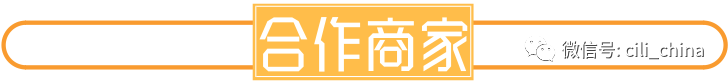 合作商家

微信号: cili_china